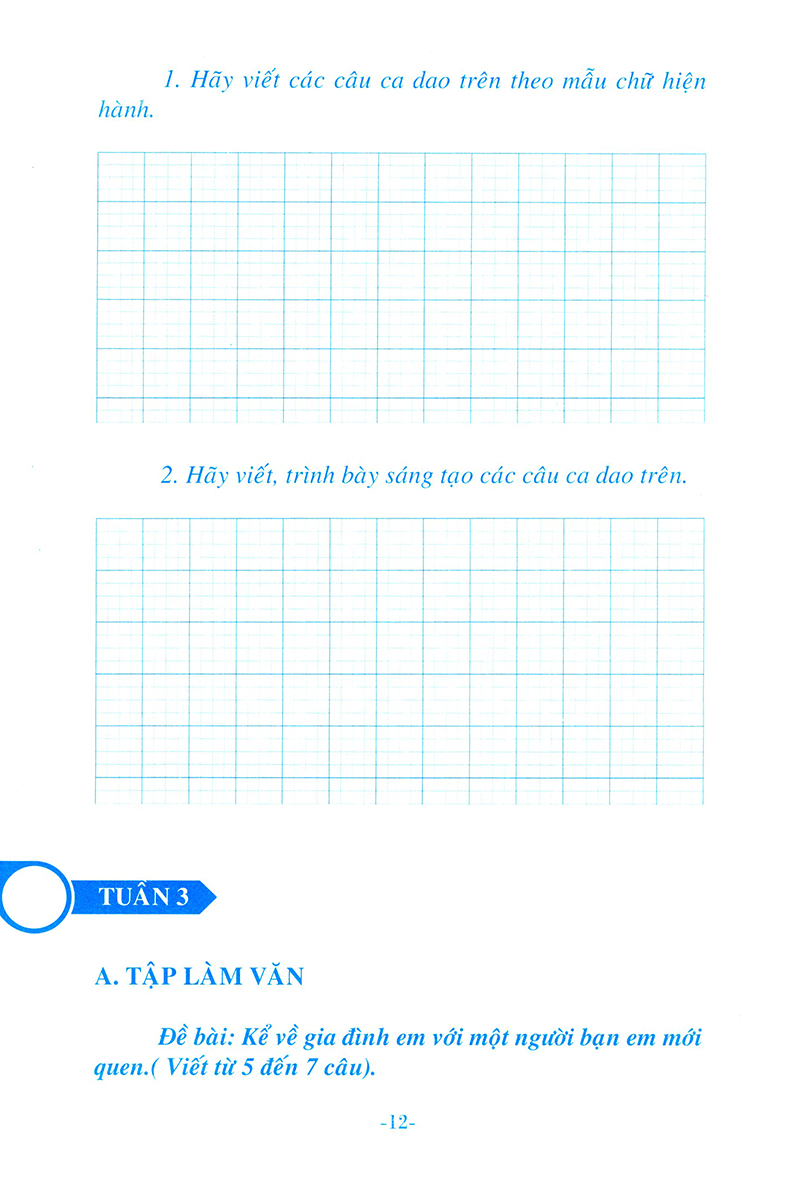 1. Hãy viết các câu ca dao trên theo mẫu chữ hiện hành.

2. Hãy viết, trình bày sáng tạo các câu ca dao trên.

TUẦN 3

A. TẬP LÀM VĂN

Đề bài: Kể về gia đình em với một người bạn em mới quen.( Viết từ 5 đến 7 câu).

-12-